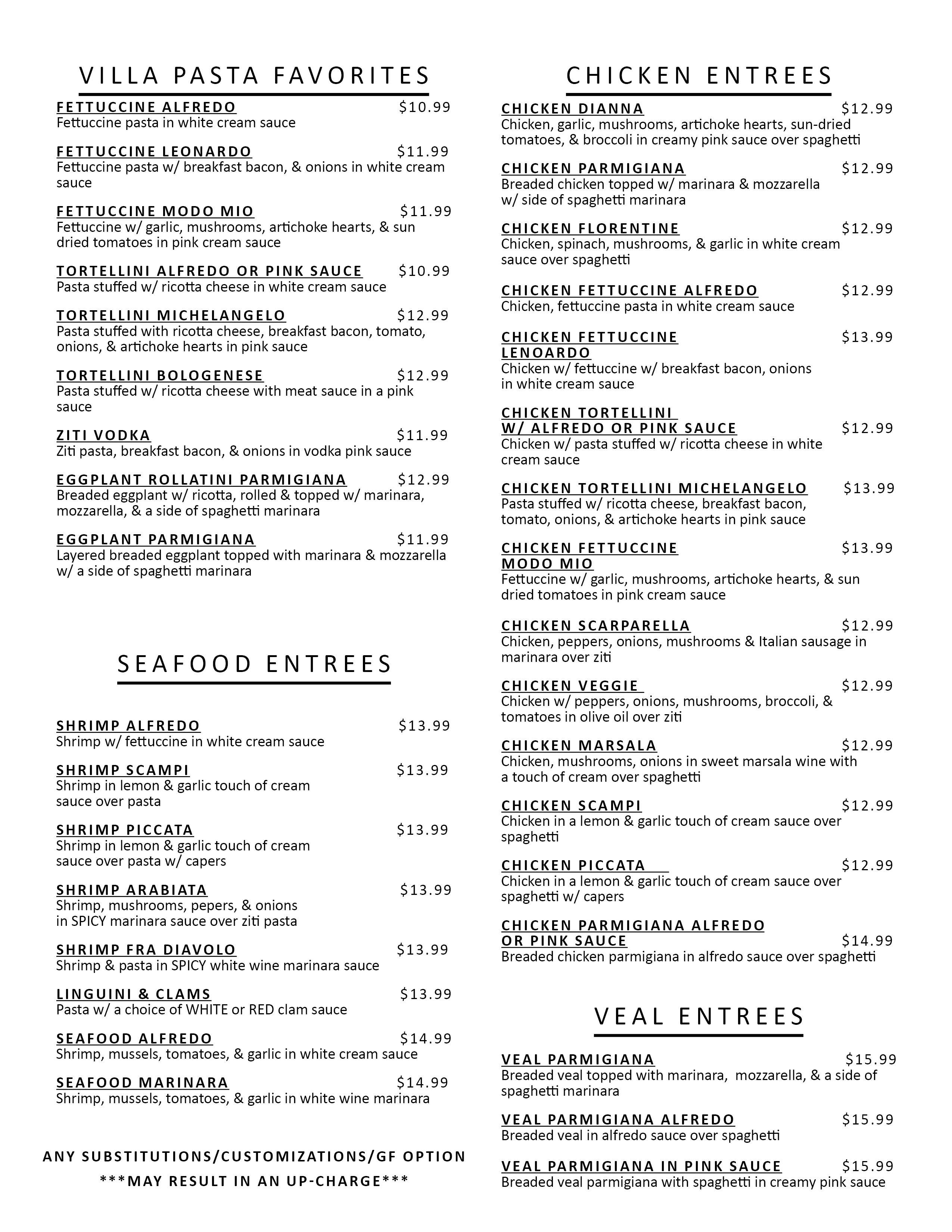 VILLA PASTA FAVORITES

FETTUCCINE ALFREDO $10.99
Fettuccine pasta in white cream sauce

FETTUCCINE LEONARDO $11.99
Fettuccine pasta w/ breakfast bacon, & onions in white cream sauce

FETTUCCINE MODO MIO $11.99
Fettuccine w/ garlic, mushrooms, artichoke hearts, & sun dried tomatoes in pink cream sauce

TORTELLINI ALFREDO OR PINK SAUCE $10.99
Pasta stuffed w/ ricotta cheese in white cream sauce

TORTELLINI MICHELANGELO $12.99
Pasta stuffed with ricotta cheese, breakfast bacon, tomato, onions, & artichoke hearts in pink sauce

TORTELLINI BOLOGENESE $12.99
Pasta stuffed w/ ricotta cheese with meat sauce in a pink sauce

ZITI VODKA $11.99
Ziti pasta, breakfast bacon, & onions in vodka pink sauce

EGGPLANT ROLLATINI PARMIGIANA $12.99
Breaded eggplant w/ ricotta, rolled & topped w/ marinara, mozzarella, & a side of spaghetti marinara

EGGPLANT PARMIGIANA $11.99
Layered breaded eggplant topped with marinara & mozzarella w/ a side of spaghetti marinara

SEAFOOD ENTREES

SHRIMP ALFREDO $13.99
Shrimp w/ fettuccine in white cream sauce

SHRIMP SCAMPI $13.99
Shrimp in lemon & garlic touch of cream sauce over pasta

SHRIMP PICCATA $13.99
Shrimp in lemon & garlic touch of cream sauce over pasta w/ capers

SHRIMP ARABIATA $13.99
Shrimp, mushrooms, pepers, & onions in SPICY marinara sauce over ziti pasta

SHRIMP FRA DIAVOLO $13.99
Shrimp & pasta in SPICY white wine marinara sauce

LINGUINI & CLAMS $13.99
Pasta w/ a choice of WHITE or RED clam sauce

SEAFOOD ALFREDO $14.99
Shrimp, mussels, tomatoes, & garlic in white cream sauce

SEAFOOD MARINARA $14.99
Shrimp, mussels, tomatoes, & garlic in white wine marinara

ANY SUBSTITUTIONS/CUSTOMIZATIONS/GF OPTION
***MAY RESULT IN AN UP-CHARGE***

CHICKEN ENTREES

CHICKEN DIANNA $12.99
Chicken, garlic, mushrooms, artichoke hearts, sun-dried tomatoes, & broccoli in creamy pink sauce over spaghetti

CHICKEN PARMIGIANA $12.99
Breaded chicken topped w/ marinara & mozzarella w/ side of spaghetti marinara

CHICKEN FLORENTINE $12.99
Chicken, spinach, mushrooms, & garlic in white cream sauce over spaghetti

CHICKEN FETTUCCINE ALFREDO $12.99
Chicken, fettuccine pasta in white cream sauce

CHICKEN FETTUCCINE LENOARDO $13.99
Chicken w/ fettuccine w/ breakfast bacon, onions in white cream sauce

CHICKEN TORTELLINI W/ ALFREDO OR PINK SAUCE $12.99
Chicken w/ pasta stuffed w/ ricotta cheese in white cream sauce

CHICKEN TORTELLINI MICHELANGELO $13.99
Pasta stuffed w/ ricotta cheese, breakfast bacon, tomato, onions, & artichoke hearts in pink sauce

CHICKEN FETTUCCINE MODO MIO $13.99
Fettuccine w/ garlic, mushrooms, artichoke hearts, & sun dried tomatoes in pink cream sauce

CHICKEN SCARPARELLA $12.99
Chicken, peppers, onions, mushrooms & Italian sausage in marinara over ziti

CHICKEN VEGGIE $12.99
Chicken w/ peppers, onions, mushrooms, broccoli, & tomatoes in olive oil over ziti

CHICKEN MARSALA $12.99
Chicken, mushrooms, onions in sweet marsala wine with a touch of cream over spaghetti

CHICKEN SCAMPI $12.99
Chicken in a lemon & garlic touch of cream sauce over spaghetti

CHICKEN PICCATA $12.99
Chicken in a lemon & garlic touch of cream sauce over spaghetti w/ capers

CHICKEN PARMIGIANA ALFREDO OR PINK SAUCE $14.99
Breaded chicken parmigiana in alfredo sauce over spaghetti

VEAL ENTREES

VEAL PARMIGIANA $15.99
Breaded veal topped with marinara, mozzarella, & a side of spaghetti marinara

VEAL PARMIGIANA ALFREDO $15.99
Breaded veal in alfredo sauce over spaghetti

VEAL PARMIGIANA IN PINK SAUCE $15.99
Breaded veal parmigiana with spaghetti in creamy pink sauce